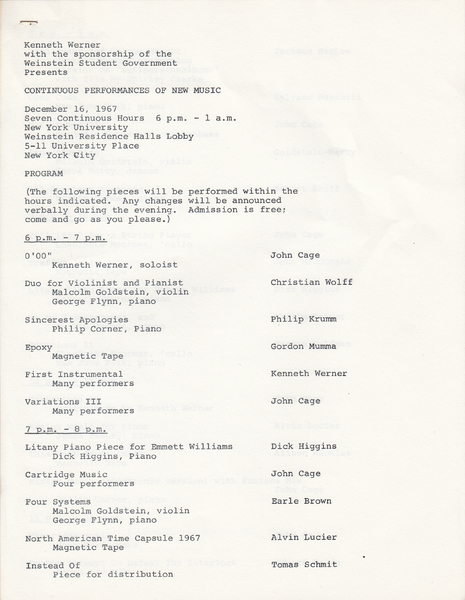 Kenneth Werner
with the sponsorship of the
Weinstein Student Government
Presents

CONTINUOUS PERFORMANCES OF NEW MUSIC

December 16, 1967
Seven Continuous Hours 6 p.m. - 1 a.m.
New York University
Weinstein Residence Halls Lobby
5-11 University Place
New York City

PROGRAM

(The following pieces will be performed within the hours indicated. Any changes will be announced verbally during the evening. Admission is free; come and go as you please.)

6 p.m. - 7 p.m.

0'00" John Cage
Kenneth Werner, soloist

Duo for Violinist and Pianist Christian Wolff
Malcolm Goldstein, violin
George Flynn, piano

Sincerest Apologies Philip Krumm
Philip Corner, Piano

Epoxy Gordon Mumma
Magnetic Tape

First Instrumental Kenneth Werner
Many performers

Variations III John Cage
Many performers

7 p.m. - 8 p.m.

Litany Piano Piece for Emmett Williams Dick Higgins
Dick Higgins, Piano

Cartridge Music John Cage
Four performers

Four Systems Earle Brown
Malcolm Goldstein, violin
George Flynn, piano

North American Time Capsule 1967 Alvin Lucier
Magnetic Tape

Instead Of Tomas Schmit
Piece for distribution